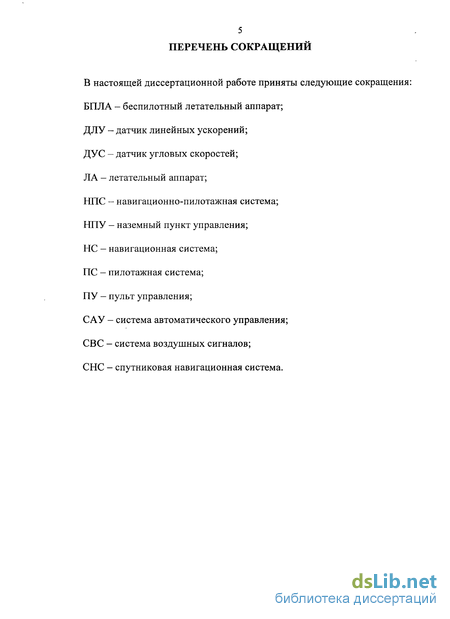 5

ПЕРЕЧЕНЬ СОКРАЩЕНИЙ

В настоящей диссертационной работе приняты следующие сокращения:

БПЛА – беспилотный летательный аппарат;

ДЛУ – датчик линейных ускорений;

ДУС – датчик угловых скоростей;

ЛА – летательный аппарат;

НПС – навигационно-пилотажная система;

НПУ – наземный пункт управления;

НС – навигационная система;

ПС – пилотажная система;

ПУ – пульт управления;

САУ – система автоматического управления;

СВС – система воздушных сигналов;

СНС – спутниковая навигационная система.

dsLib.net
библиотека диссертаций